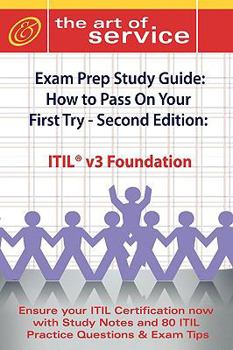 &

the art of service

Exam Prep Study Guide: How to Pass On Your First Try - Second Edition:

ITIL® v3 Foundation

Ensure your ITIL Certification now with Study Notes and 80 ITIL Practice Questions & Exam Tips